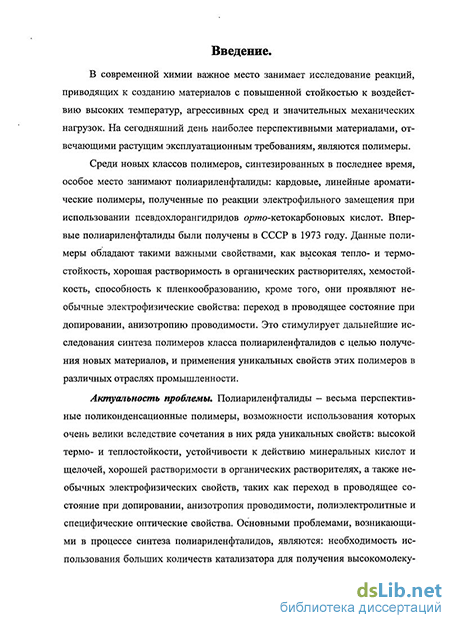 Введение.

В современной химии важное место занимает исследование реакций, приводящих к созданию материалов с повышенной стойкостью к воздействию высоких температур, агрессивных сред и значительных механических нагрузок. На сегодняшний день наиболее перспективными материалами, отвечающими растущим эксплуатационным требованиям, являются полимеры.

Среди новых классов полимеров, синтезированных в последнее время, особое место занимают полиариленфталиды: кардовые, линейные ароматические полимеры, полученные по реакции электрофильного замещения при использовании псевдохлорангидридов орто-кетокарбоновых кислот. Впервые полиариленфталиды были получены в СССР в 1973 году. Данные полимеры обладают такими важными свойствами, как высокая тепло- и термостойкость, хорошая растворимость в органических растворителях, хемостойкость, способность к пленкообразованию, кроме того, они проявляют необычные электрофизические свойства: переход в проводящее состояние при допировании, анизотропию проводимости. Это стимулирует дальнейшие исследования синтеза полимеров класса полиариленфталидов с целью получения новых материалов, и применения уникальных свойств этих полимеров в различных отраслях промышленности.

Актуальность проблемы. Полиариленфталиды – весьма перспективные поликонденсационные полимеры, возможности использования которых очень велики вследствие сочетания в них ряда уникальных свойств: высокой термо- и теплостойкости, устойчивости к действию минеральных кислот и щелочей, хорошей растворимости в органических растворителях, а также необычных электрофизических свойств, таких как переход в проводящее состояние при допировании, анизотропия проводимости, полиэлектролитные и специфические оптические свойства. Основными проблемами, возникающими в процессе синтеза полиариленфталидов, являются: необходимость использования больших количеств катализатора для получения высокомолеку-

dsLib.net
библиотека диссертаций